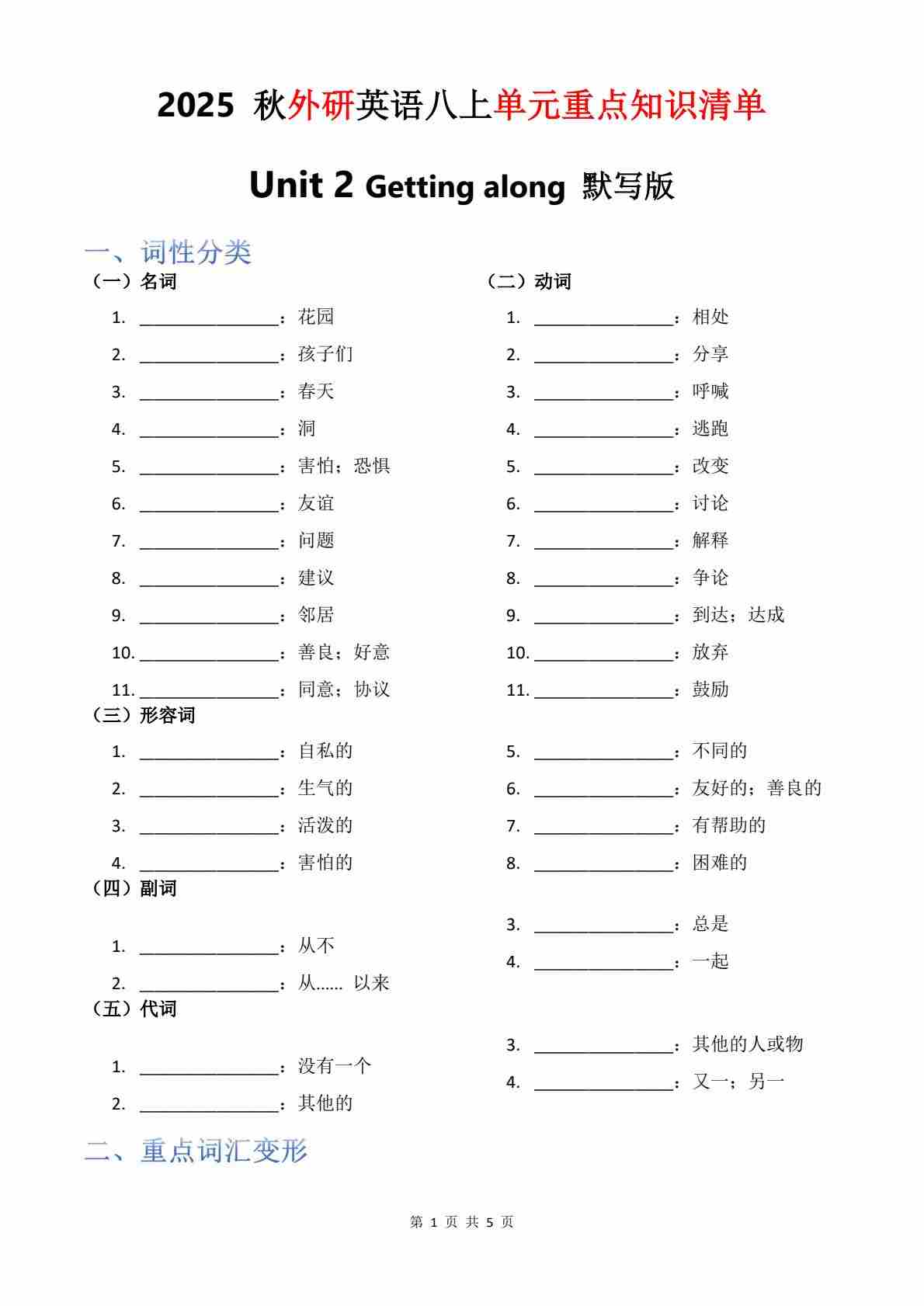 2025 秋外研英语八上单元重点知识清单

Unit 2 Getting along 默写版

一、词性分类

（一）名词

1. ________________：花园
2. ________________：孩子们
3. ________________：春天
4. ________________：洞
5. ________________：害怕；恐惧
6. ________________：友谊
7. ________________：问题
8. ________________：建议
9. ________________：邻居
10. ________________：善良；好意
11. ________________：同意；协议

（二）动词

1. ________________：相处
2. ________________：分享
3. ________________：呼喊
4. ________________：逃跑
5. ________________：改变
6. ________________：讨论
7. ________________：解释
8. ________________：争论
9. ________________：到达；达成
10. ________________：放弃
11. ________________：鼓励

（三）形容词

1. ________________：自私的
2. ________________：生气的
3. ________________：活泼的
4. ________________：害怕的
5. ________________：不同的
6. ________________：友好的；善良的
7. ________________：有帮助的
8. ________________：困难的

（四）副词

1. ________________：从不
2. ________________：从…… 以来
3. ________________：总是
4. ________________：一起

（五）代词

1. ________________：没有一个
2. ________________：其他的
3. ________________：其他的人或物
4. ________________：又一；另一

二、重点词汇变形

第 1 页 共 5 页